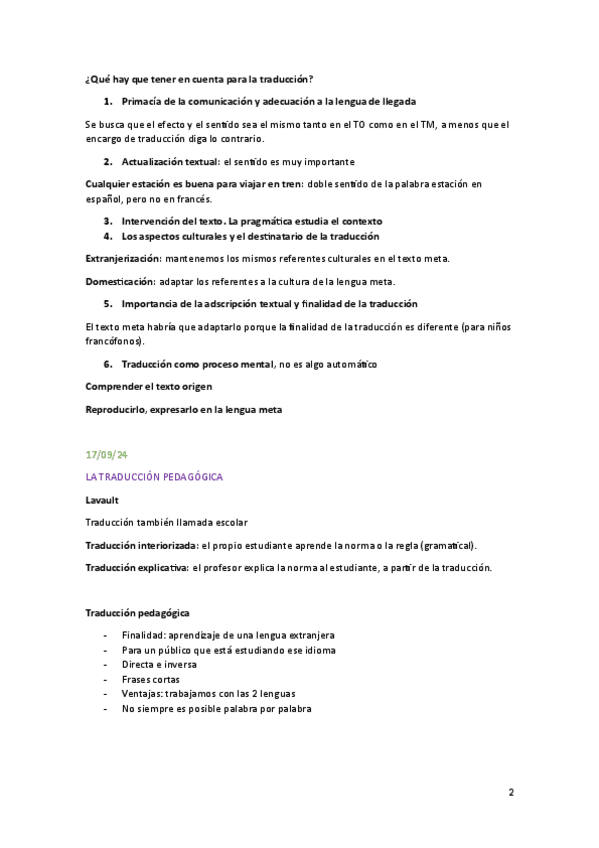 ¿Qué hay que tener en cuenta para la traducción?

1. Primacía de la comunicación y adecuación a la lengua de llegada

Se busca que el efecto y el sentido sea el mismo tanto en el TO como en el TM, a menos que el encargo de traducción diga lo contrario.

2. Actualización textual: el sentido es muy importante

Cualquier estación es buena para viajar en tren: doble sentido de la palabra estación en español, pero no en francés.

3. Intervención del texto. La pragmática estudia el contexto
4. Los aspectos culturales y el destinatario de la traducción

Extranjerización: mantenemos los mismos referentes culturales en el texto meta.

Domesticación: adaptar los referentes a la cultura de la lengua meta.

5. Importancia de la adscripción textual y finalidad de la traducción

El texto meta habría que adaptarlo porque la finalidad de la traducción es diferente (para niños francófonos).

6. Traducción como proceso mental, no es algo automático

Comprender el texto origen

Reproducirlo, expresarlo en la lengua meta

17/09/24

LA TRADUCCIÓN PEDAGÓGICA

Lavault

Traducción también llamada escolar

Traducción interiorizada: el propio estudiante aprende la norma o la regla (gramatical).

Traducción explicativa: el profesor explica la norma al estudiante, a partir de la traducción.

Traducción pedagógica

- Finalidad: aprendizaje de una lengua extranjera
- Para un público que está estudiando ese idioma
- Directa e inversa
- Frases cortas
- Ventajas: trabajamos con las 2 lenguas
- No siempre es posible palabra por palabra

2